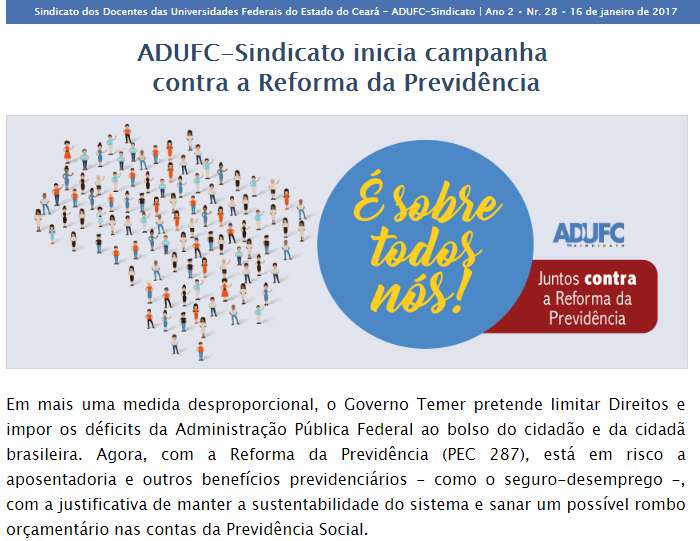 Sindicato dos Docentes das Universidades Federais do Estado do Ceará - ADUFC-Sindicato | Ano 2 • Nr. 28 • 16 de janeiro de 2017

ADUFC-Sindicato inicia campanha contra a Reforma da Previdência

É sobre todos nós!

ADUFC

Juntos contra a Reforma da Previdência

Em mais uma medida desproporcional, o Governo Temer pretende limitar Direitos e impor os déficits da Administração Pública Federal ao bolso do cidadão e da cidadã brasileira. Agora, com a Reforma da Previdência (PEC 287), está em risco a aposentadoria e outros benefícios previdenciários - como o seguro-desemprego -, com a justificativa de manter a sustentabilidade do sistema e sanar um possível rombo orçamentário nas contas da Previdência Social.